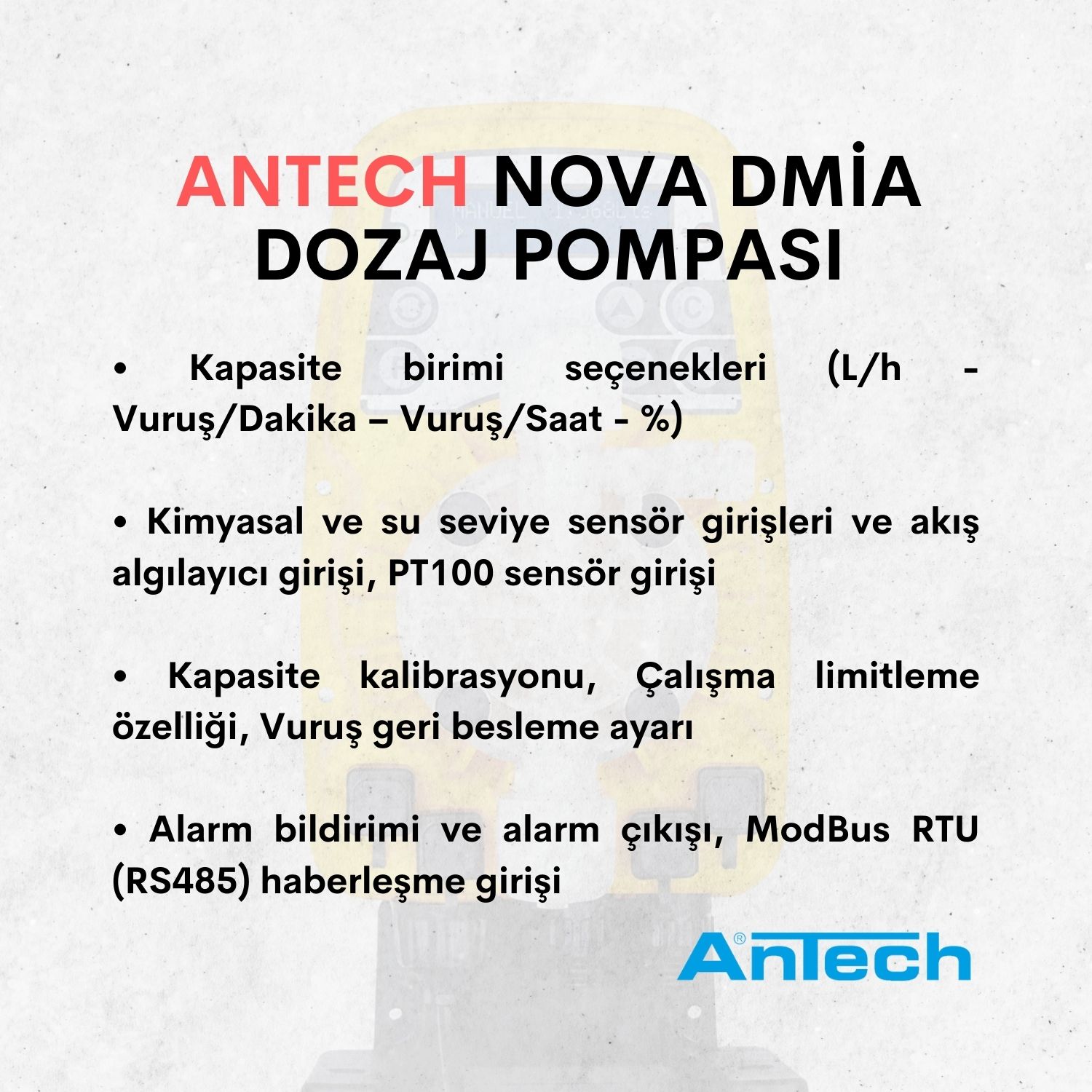 ANTECH NOVA DMİA DOZAJ POMPASI

• Kapasite birimi seçenekleri (L/h - Vuruş/Dakika – Vuruş/Saat - %)

• Kimyasal ve su seviye sensör girişleri ve akış algılayıcı girişi, PT100 sensör girişi

• Kapasite kalibrasyonu, Çalışma limitleme özelliği, Vuruş geri besleme ayarı

• Alarm bildirimi ve alarm çıkışı, ModBus RTU (RS485) haberleşme girişi

AnTech®